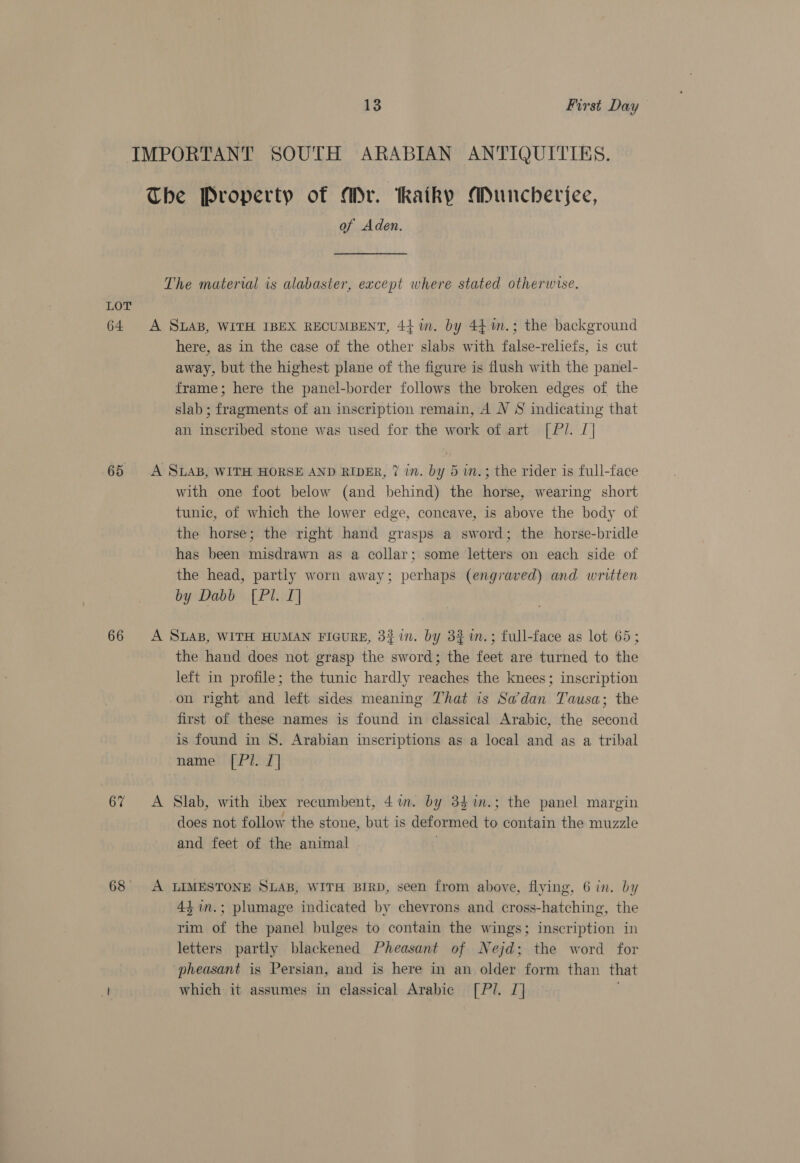 13 First Day

IMPORTANT SOUTH ARABIAN ANTIQUITIES.

The Property of Mr. Kaiky Muncherjee, of Aden.

The material is alabaster, except where stated otherwise.

LOT

64 A SLAB, WITH IBEX RECUMBENT, $4\frac{1}{4}$ in. by $4\frac{1}{4}$ in.; the background here, as in the case of the other slabs with false-reliefs, is cut away, but the highest plane of the figure is flush with the panel-frame; here the panel-border follows the broken edges of the slab; fragments of an inscription remain, A N S indicating that an inscribed stone was used for the work of art [Pl. I]

65 A SLAB, WITH HORSE AND RIDER, 7 in. by 5 in.; the rider is full-face with one foot below (and behind) the horse, wearing short tunic, of which the lower edge, concave, is above the body of the horse; the right hand grasps a sword; the horse-bridle has been misdrawn as a collar; some letters on each side of the head, partly worn away; perhaps (engraved) and written by Dabb [Pl. I]

66 A SLAB, WITH HUMAN FIGURE, $3\frac{3}{4}$ in. by $3\frac{3}{4}$ in.; full-face as lot 65; the hand does not grasp the sword; the feet are turned to the left in profile; the tunic hardly reaches the knees; inscription on right and left sides meaning That is Sa'dan Tausa; the first of these names is found in classical Arabic, the second is found in S. Arabian inscriptions as a local and as a tribal name [Pl. I]

67 A Slab, with ibex recumbent, 4 in. by $3\frac{1}{4}$ in.; the panel margin does not follow the stone, but is deformed to contain the muzzle and feet of the animal

68 A LIMESTONE SLAB, WITH BIRD, seen from above, flying, 6 in. by $4\frac{1}{2}$ in.; plumage indicated by chevrons and cross-hatching, the rim of the panel bulges to contain the wings; inscription in letters partly blackened Pheasant of Nejd; the word for pheasant is Persian, and is here in an older form than that which it assumes in classical Arabic [Pl. I]